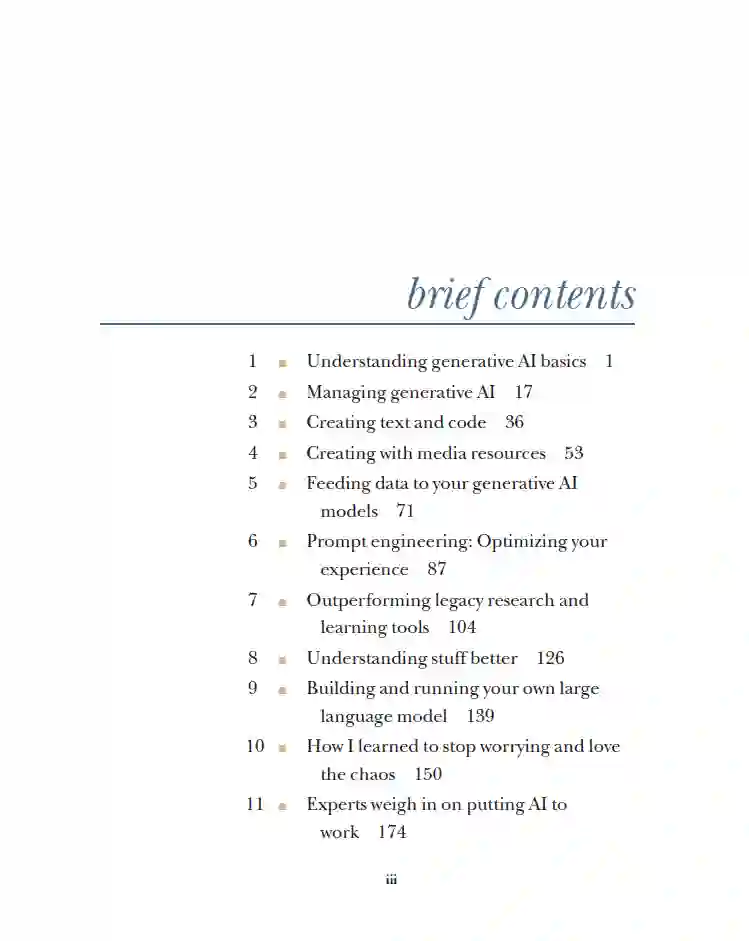 brief contents

1 ■ Understanding generative AI basics 1
2 ■ Managing generative AI 17
3 ■ Creating text and code 36
4 ■ Creating with media resources 53
5 ■ Feeding data to your generative AI models 71
6 ■ Prompt engineering: Optimizing your experience 87
7 ■ Outperforming legacy research and learning tools 104
8 ■ Understanding stuff better 126
9 ■ Building and running your own large language model 139
10 ■ How I learned to stop worrying and love the chaos 150
11 ■ Experts weigh in on putting AI to work 174

iii